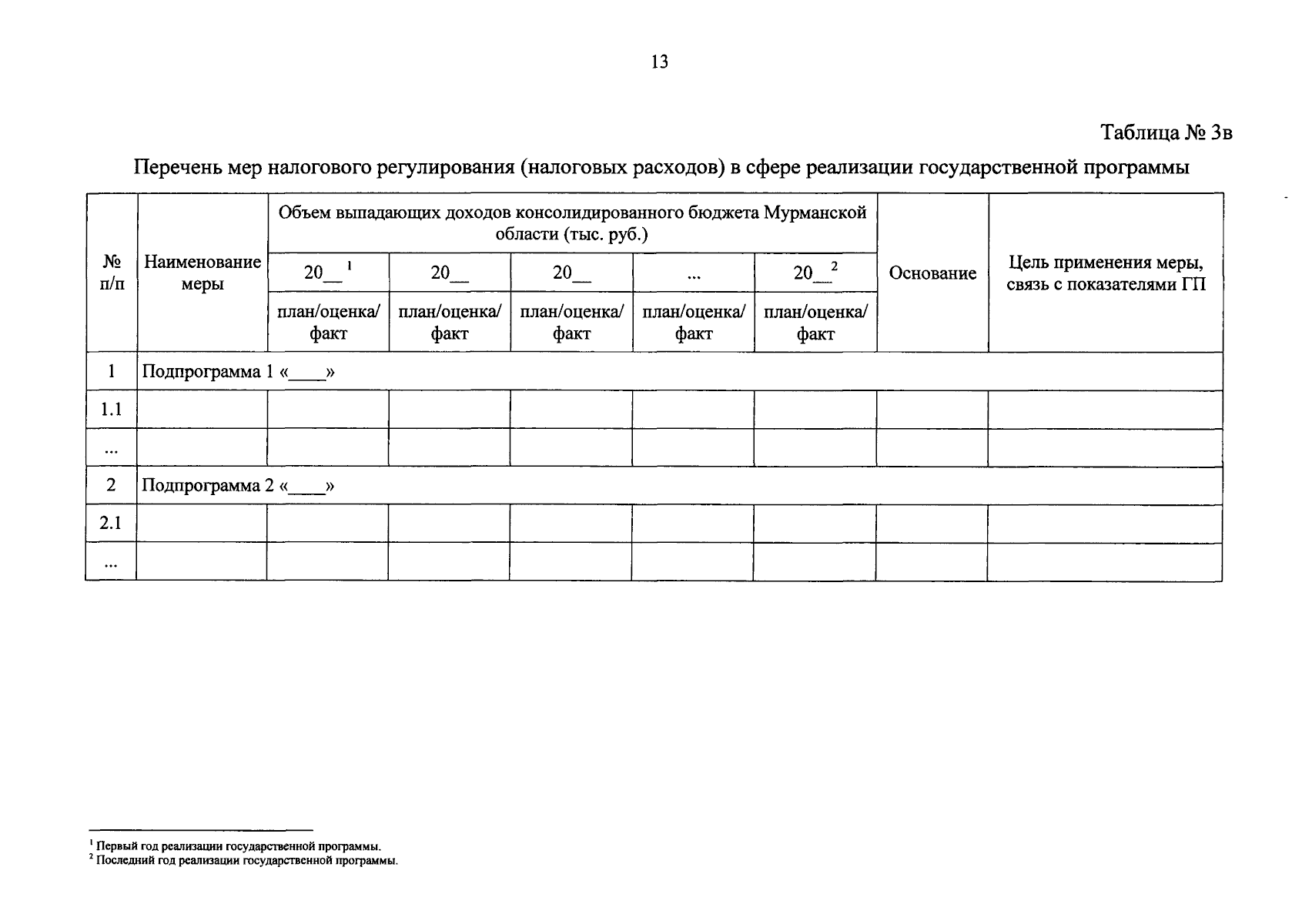 13

Таблица № 3в

Перечень мер налогового регулирования (налоговых расходов) в сфере реализации государственной программы

| № п/п | Наименование меры | Объем выпадающих доходов консолидированного бюджета Мурманской области (тыс. руб.) | | | | | Основание | Цель применения меры, связь с показателями ГП |
|---|---|---|---|---|---|---|---|---|
| | | 20__ $^1$ | 20__ | 20__ | ... | 20__ $^2$ | | |
| | | план/оценка/ факт | план/оценка/ факт | план/оценка/ факт | план/оценка/ факт | план/оценка/ факт | | |
| 1 | Подпрограмма 1 «____» | | | | | | | |
| 1.1 | | | | | | | | |
| ... | | | | | | | | |
| 2 | Подпрограмма 2 «____» | | | | | | | |
| 2.1 | | | | | | | | |
| ... | | | | | | | | |

$^1$ Первый год реализации государственной программы.
$^2$ Последний год реализации государственной программы.